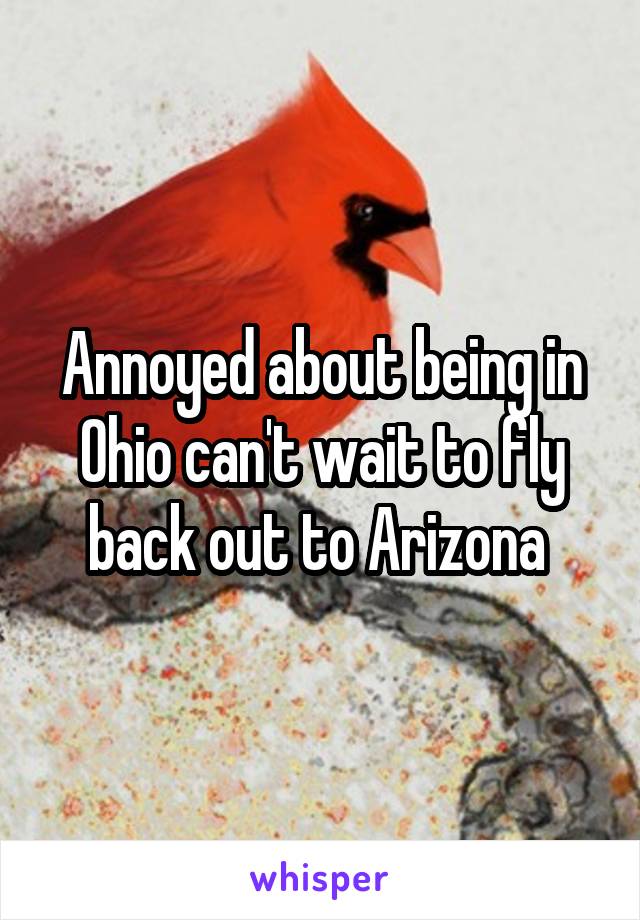 Annoyed about being in Ohio can't wait to fly back out to Arizona

whisper